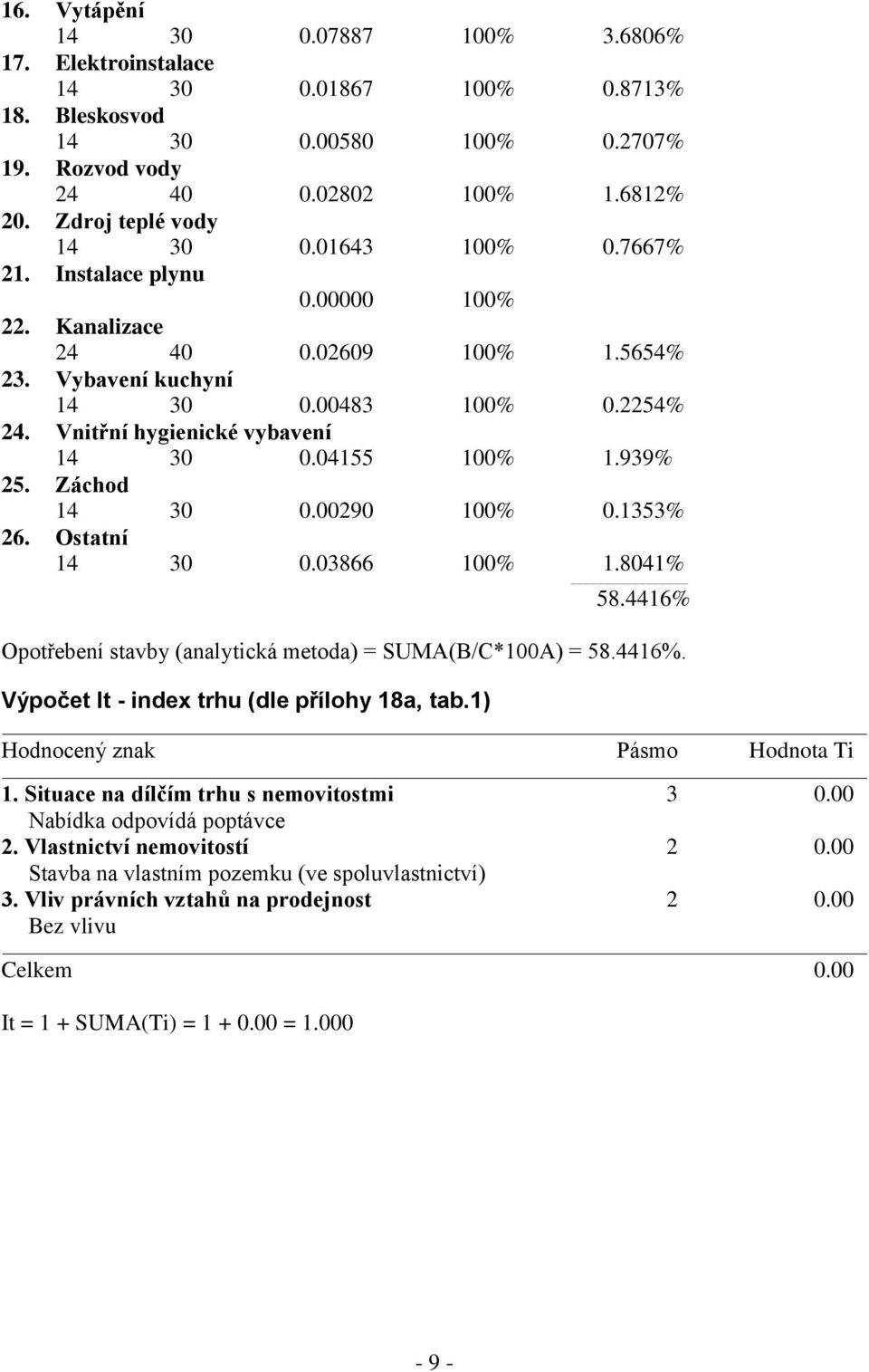 16. Vytápění
14 30 0.07887 100% 3.6806%
17. Elektroinstalace
14 30 0.01867 100% 0.8713%
18. Bleskosvod
14 30 0.00580 100% 0.2707%
19. Rozvod vody
24 40 0.02802 100% 1.6812%
20. Zdroj teplé vody
14 30 0.01643 100% 0.7667%
21. Instalace plynu
0.00000 100%
22. Kanalizace
24 40 0.02609 100% 1.5654%
23. Vybavení kuchyní
14 30 0.00483 100% 0.2254%
24. Vnitřní hygienické vybavení
14 30 0.04155 100% 1.939%
25. Záchod
14 30 0.00290 100% 0.1353%
26. Ostatní
14 30 0.03866 100% 1.8041%
58.4416%

Opotřebení stavby (analytická metoda) = SUMA(B/C*100A) = 58.4416%.

Výpočet It - index trhu (dle přílohy 18a, tab.1)

| Hodnocený znak | Pásmo | Hodnota Ti |
|---|---|---|
| 1. Situace na dílčím trhu s nemovitostmi | 3 | 0.00 |
| Nabídka odpovídá poptávce | | |
| 2. Vlastnictví nemovitostí | 2 | 0.00 |
| Stavba na vlastním pozemku (ve spoluvlastnictví) | | |
| 3. Vliv právních vztahů na prodejnost | 2 | 0.00 |
| Bez vlivu | | |
| Celkem | | 0.00 |

It = 1 + SUMA(Ti) = 1 + 0.00 = 1.000

- 9 -